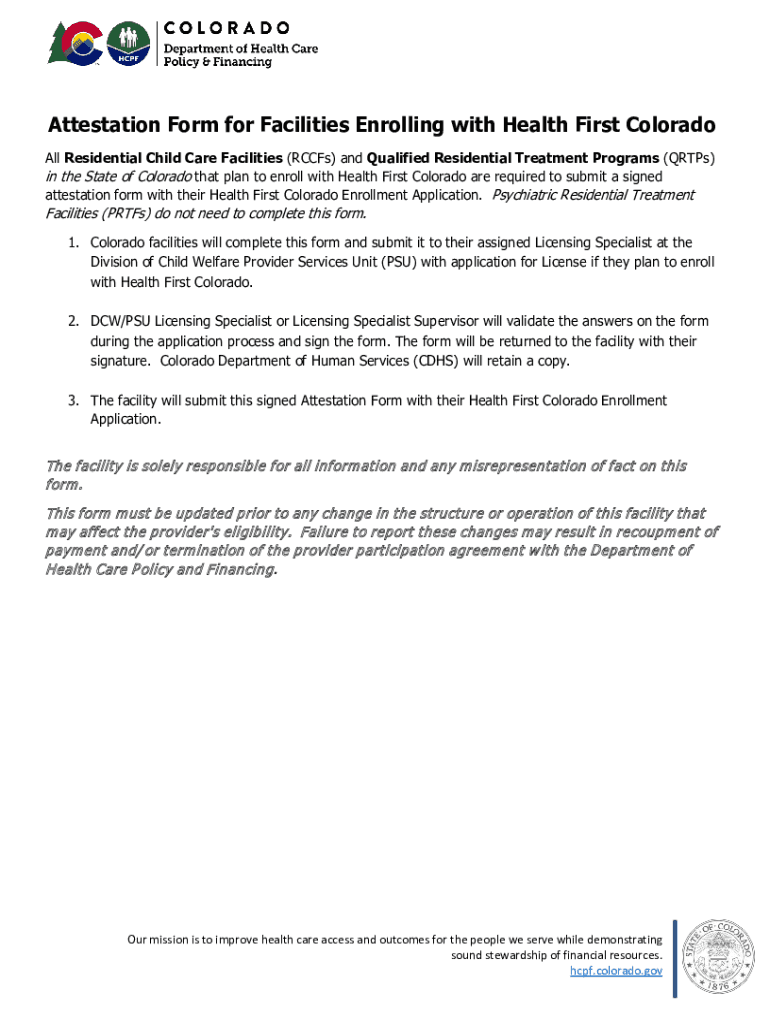 HCPF

COLORADO
Department of Health Care Policy & Financing

Attestation Form for Facilities Enrolling with Health First Colorado

All Residential Child Care Facilities (RCCFs) and Qualified Residential Treatment Programs (QRTPs) in the State of Colorado that plan to enroll with Health First Colorado are required to submit a signed attestation form with their Health First Colorado Enrollment Application. Psychiatric Residential Treatment Facilities (PRTFs) do not need to complete this form.

1. Colorado facilities will complete this form and submit it to their assigned Licensing Specialist at the Division of Child Welfare Provider Services Unit (PSU) with application for License if they plan to enroll with Health First Colorado.

2. DCW/PSU Licensing Specialist or Licensing Specialist Supervisor will validate the answers on the form during the application process and sign the form. The form will be returned to the facility with their signature. Colorado Department of Human Services (CDHS) will retain a copy.

3. The facility will submit this signed Attestation Form with their Health First Colorado Enrollment Application.

The facility is solely responsible for all information and any misrepresentation of fact on this form.

This form must be updated prior to any change in the structure or operation of this facility that may affect the provider's eligibility. Failure to report these changes may result in recoupment of payment and/or termination of the provider participation agreement with the Department of Health Care Policy and Financing.

Our mission is to improve health care access and outcomes for the people we serve while demonstrating sound stewardship of financial resources.
hcpf.colorado.gov

STATE OF COLORADO
1876